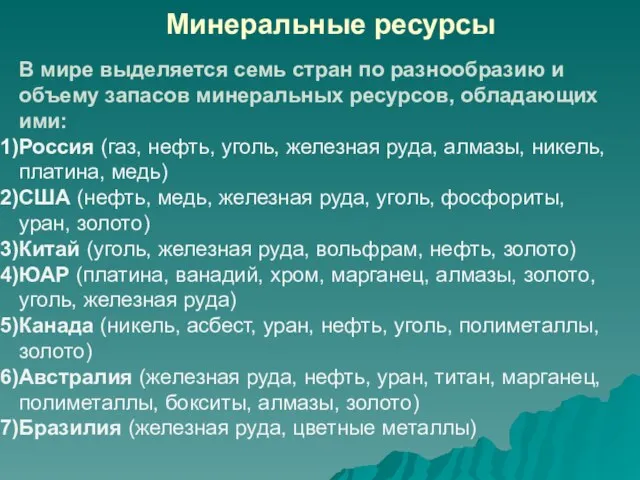 Минеральные ресурсы

В мире выделяется семь стран по разнообразию и объему запасов минеральных ресурсов, обладающих ими:

1)Россия (газ, нефть, уголь, железная руда, алмазы, никель, платина, медь)
2)США (нефть, медь, железная руда, уголь, фосфориты, уран, золото)
3)Китай (уголь, железная руда, вольфрам, нефть, золото)
4)ЮАР (платина, ванадий, хром, марганец, алмазы, золото, уголь, железная руда)
5)Канада (никель, асбест, уран, нефть, уголь, полиметаллы, золото)
6)Австралия (железная руда, нефть, уран, титан, марганец, полиметаллы, бокситы, алмазы, золото)
7)Бразилия (железная руда, цветные металлы)